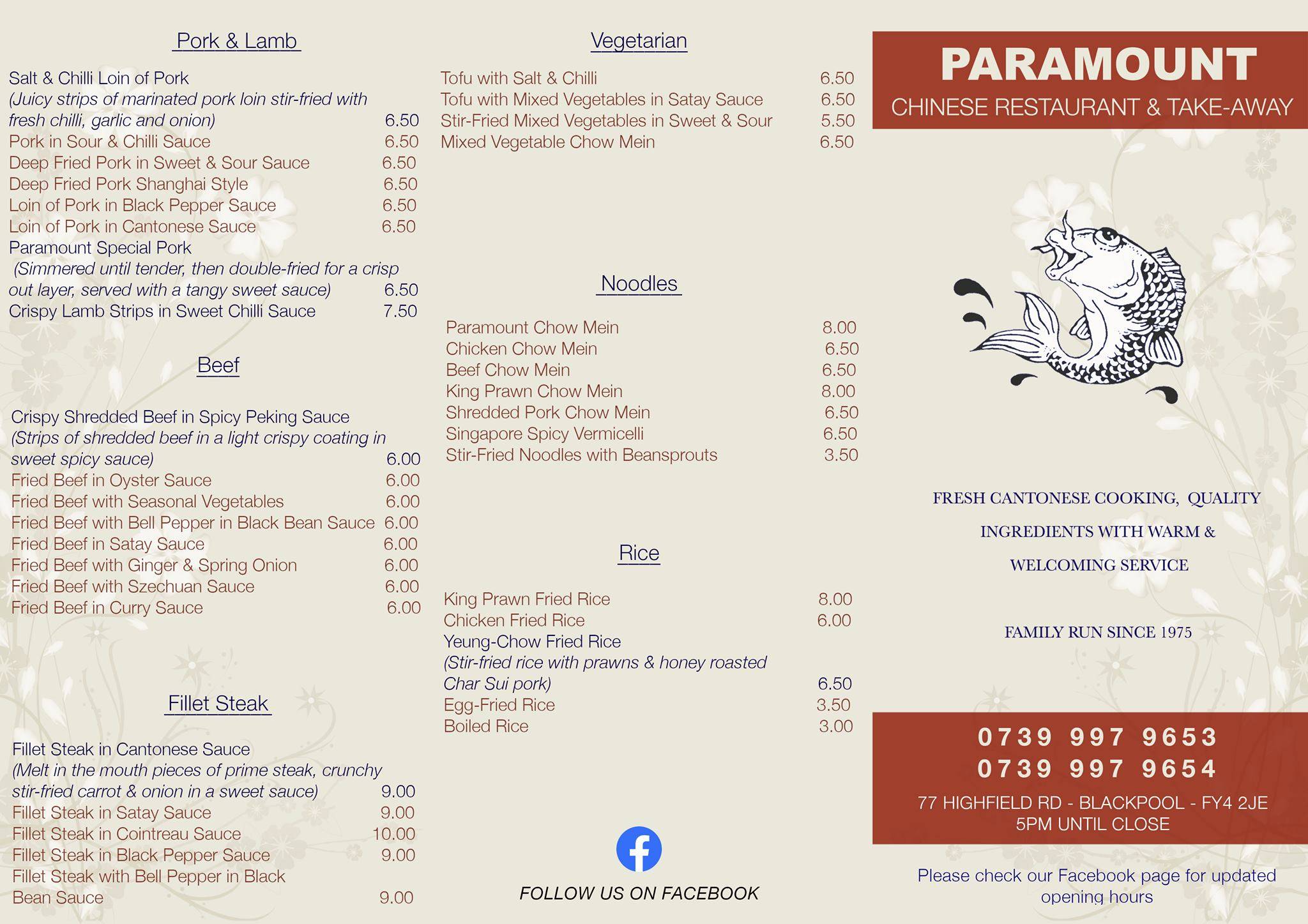 Pork & Lamb

Salt & Chilli Loin of Pork
(Juicy strips of marinated pork loin stir-fried with fresh chilli, garlic and onion) 6.50
Pork in Sour & Chilli Sauce 6.50
Deep Fried Pork in Sweet & Sour Sauce 6.50
Deep Fried Pork Shanghai Style 6.50
Loin of Pork in Black Pepper Sauce 6.50
Loin of Pork in Cantonese Sauce 6.50
Paramount Special Pork
(Simmered until tender, then double-fried for a crisp out layer, served with a tangy sweet sauce) 6.50
Crispy Lamb Strips in Sweet Chilli Sauce 7.50

Beef

Crispy Shredded Beef in Spicy Peking Sauce
(Strips of shredded beef in a light crispy coating in sweet spicy sauce) 6.00
Fried Beef in Oyster Sauce 6.00
Fried Beef with Seasonal Vegetables 6.00
Fried Beef with Bell Pepper in Black Bean Sauce 6.00
Fried Beef in Satay Sauce 6.00
Fried Beef with Ginger & Spring Onion 6.00
Fried Beef with Szechuan Sauce 6.00
Fried Beef in Curry Sauce 6.00

Fillet Steak

Fillet Steak in Cantonese Sauce
(Melt in the mouth pieces of prime steak, crunchy stir-fried carrot & onion in a sweet sauce) 9.00
Fillet Steak in Satay Sauce 9.00
Fillet Steak in Cointreau Sauce 10.00
Fillet Steak in Black Pepper Sauce 9.00
Fillet Steak with Bell Pepper in Black Bean Sauce 9.00

Vegetarian

Tofu with Salt & Chilli 6.50
Tofu with Mixed Vegetables in Satay Sauce 6.50
Stir-Fried Mixed Vegetables in Sweet & Sour 5.50
Mixed Vegetable Chow Mein 6.50

Noodles

Paramount Chow Mein 8.00
Chicken Chow Mein 6.50
Beef Chow Mein 6.50
King Prawn Chow Mein 8.00
Shredded Pork Chow Mein 6.50
Singapore Spicy Vermicelli 6.50
Stir-Fried Noodles with Beansprouts 3.50

Rice

King Prawn Fried Rice 8.00
Chicken Fried Rice 6.00
Yeung-Chow Fried Rice
(Stir-fried rice with prawns & honey roasted Char Sui pork) 6.50
Egg-Fried Rice 3.50
Boiled Rice 3.00

FOLLOW US ON FACEBOOK

PARAMOUNT
CHINESE RESTAURANT & TAKE-AWAY

FRESH CANTONESE COOKING, QUALITY INGREDIENTS WITH WARM & WELCOMING SERVICE

FAMILY RUN SINCE 1975

0739 997 9653
0739 997 9654
77 HIGHFIELD RD - BLACKPOOL - FY4 2JE
5PM UNTIL CLOSE

Please check our Facebook page for updated opening hours